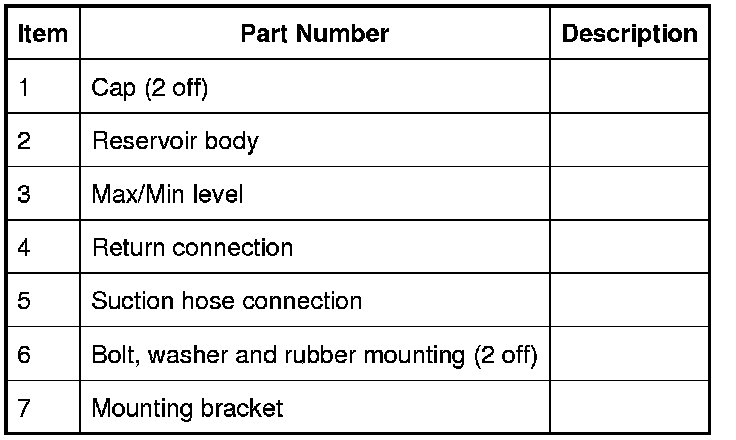 | Item | Part Number | Description |
|---|---|---|
| 1 | Cap (2 off) | |
| 2 | Reservoir body | |
| 3 | Max/Min level | |
| 4 | Return connection | |
| 5 | Suction hose connection | |
| 6 | Bolt, washer and rubber mounting (2 off) | |
| 7 | Mounting bracket | |